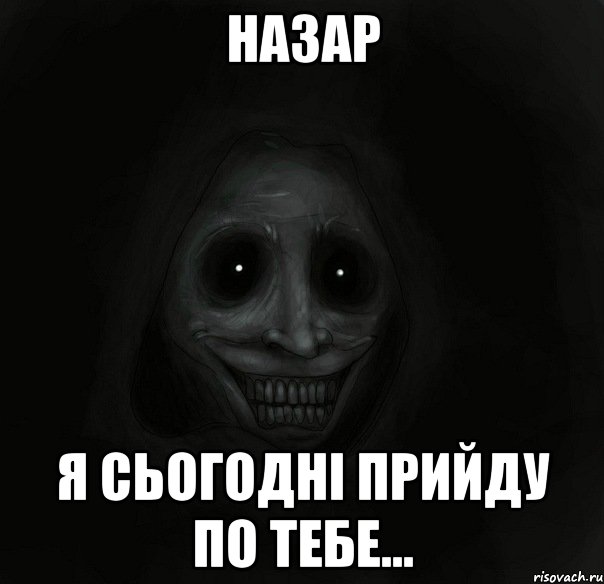 НАЗАР

Я СЬОГОДНІ ПРИЙДУ ПО ТЕБЕ...

risovach.ru